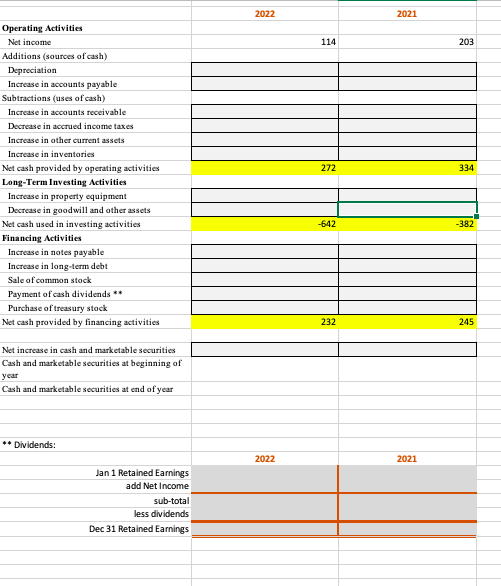 | | 2022 | 2021 |
|---|---|---|
| **Operating Activities** | | |
| Net income | 114 | 203 |
| Additions (sources of cash) | | |
| Depreciation | | |
| Increase in accounts payable | | |
| Subtractions (uses of cash) | | |
| Increase in accounts receivable | | |
| Decrease in accrued income taxes | | |
| Increase in other current assets | | |
| Increase in inventories | | |
| Net cash provided by operating activities | 272 | 334 |
| **Long-Term Investing Activities** | | |
| Increase in property equipment | | |
| Decrease in goodwill and other assets | | |
| Net cash used in investing activities | -642 | -382 |
| **Financing Activities** | | |
| Increase in notes payable | | |
| Increase in long-term debt | | |
| Sale of common stock | | |
| Payment of cash dividends ** | | |
| Purchase of treasury stock | | |
| Net cash provided by financing activities | 232 | 245 |
| | | |
| Net increase in cash and marketable securities | | |
| Cash and marketable securities at beginning of year | | |
| Cash and marketable securities at end of year | | |

** Dividends:

| | 2022 | 2021 |
|---|---|---|
| Jan 1 Retained Earnings | | |
| add Net Income | | |
| sub-total | | |
| less dividends | | |
| Dec 31 Retained Earnings | | |